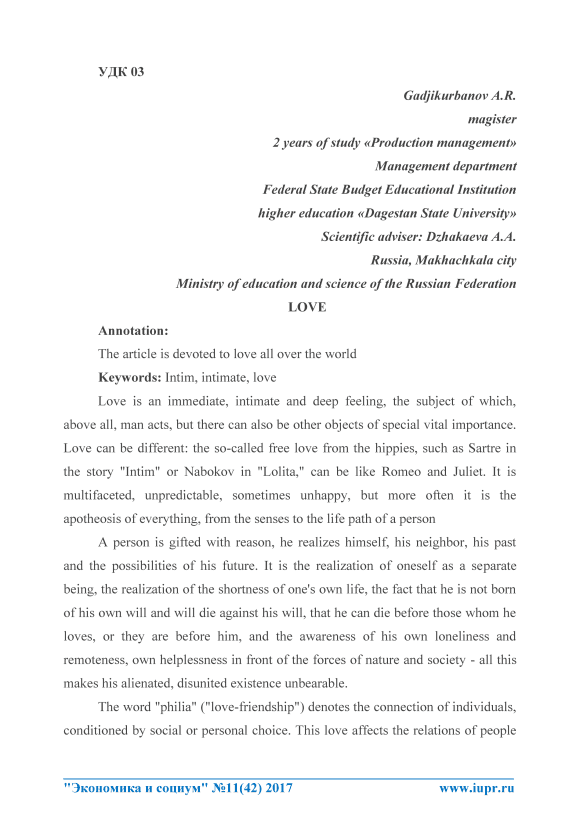 УДК 03

Gadjikurbanov A.R.
magister
2 years of study «Production management»
Management department
Federal State Budget Educational Institution
higher education «Dagestan State University»
Scientific adviser: Dzhakaeva A.A.
Russia, Makhachkala city
Ministry of education and science of the Russian Federation

LOVE

Annotation:

The article is devoted to love all over the world

Keywords: Intim, intimate, love

Love is an immediate, intimate and deep feeling, the subject of which, above all, man acts, but there can also be other objects of special vital importance. Love can be different: the so-called free love from the hippies, such as Sartre in the story "Intim" or Nabokov in "Lolita," can be like Romeo and Juliet. It is multifaceted, unpredictable, sometimes unhappy, but more often it is the apotheosis of everything, from the senses to the life path of a person

A person is gifted with reason, he realizes himself, his neighbor, his past and the possibilities of his future. It is the realization of oneself as a separate being, the realization of the shortness of one's own life, the fact that he is not born of his own will and will die against his will, that he can die before those whom he loves, or they are before him, and the awareness of his own loneliness and remoteness, own helplessness in front of the forces of nature and society - all this makes his alienated, disunited existence unbearable.

The word "philia" ("love-friendship") denotes the connection of individuals, conditioned by social or personal choice. This love affects the relations of people

"Экономика и социум" №11(42) 2017 www.iupr.ru